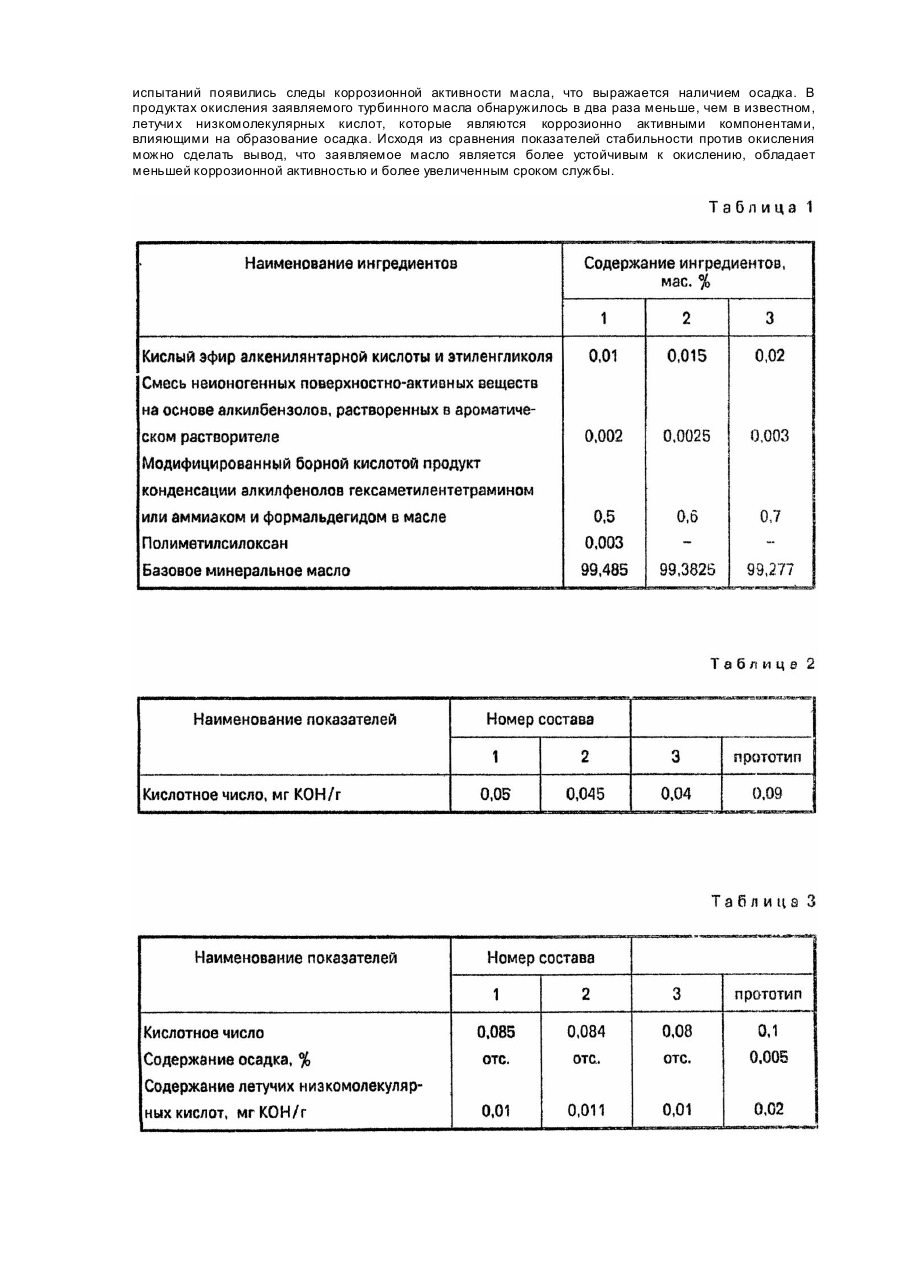 испытаний появились следы коррозионной активности масла, что выражается наличием осадка. В продуктах окисления заявляемого турбинного масла обнаружилось в два раза меньше, чем в известном, летучих низкомолекулярных кислот, которые являются коррозионно активными компонентами, влияющими на образование осадка. Исходя из сравнения показателей стабильности против окисления можно сделать вывод, что заявляемое масло является более устойчивым к окислению, обладает меньшей коррозионной активностью и более увеличенным сроком службы.

Таблица 1

| Наименование ингредиентов | Содержание ингредиентов, мас. % | | |
|---|---|---|---|
| | 1 | 2 | 3 |
| Кислый эфир алкенилянтарной кислоты и этиленгликоля | 0,01 | 0,015 | 0,02 |
| Смесь неионогенных поверхностно-активных веществ на основе алкилбензолов, растворенных в ароматическом растворителе | 0,002 | 0,0025 | 0,003 |
| Модифицированный борной кислотой продукт конденсации алкилфенолов гексаметилентетрамином или аммиаком и формальдегидом в масле | 0,5 | 0,6 | 0,7 |
| Полиметилсилоксан | 0,003 | – | – |
| Базовое минеральное масло | 99,485 | 99,3825 | 99,277 |

Таблица 2

| Наименование показателей | Номер состава | | | |
|---|---|---|---|---|
| | 1 | 2 | 3 | прототип |
| Кислотное число, мг КОН/г | 0,05 | 0,045 | 0,04 | 0,09 |

Таблица 3

| Наименование показателей | Номер состава | | | |
|---|---|---|---|---|
| | 1 | 2 | 3 | прототип |
| Кислотное число | 0,085 | 0,084 | 0,08 | 0,1 |
| Содержание осадка, % | отс. | отс. | отс. | 0,005 |
| Содержание летучих низкомолекулярных кислот, мг КОН/г | 0,01 | 0,011 | 0,01 | 0,02 |